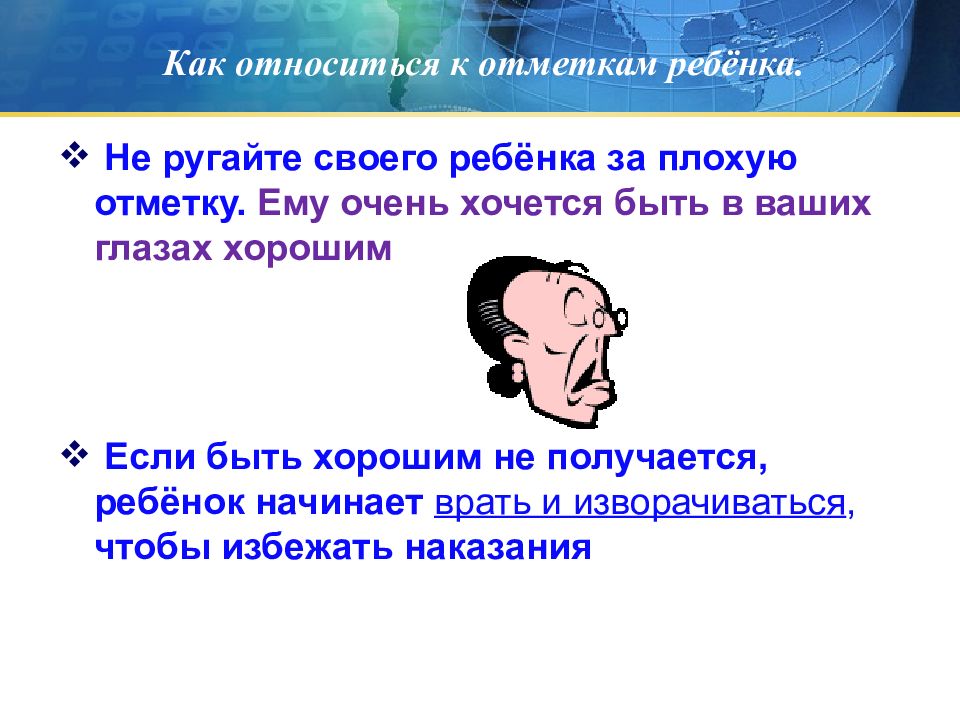 Как относиться к отметкам ребёнка.

❖ Не ругайте своего ребёнка за плохую отметку. Ему очень хочется быть в ваших глазах хорошим

❖ Если быть хорошим не получается, ребёнок начинает врать и изворачиваться, чтобы избежать наказания